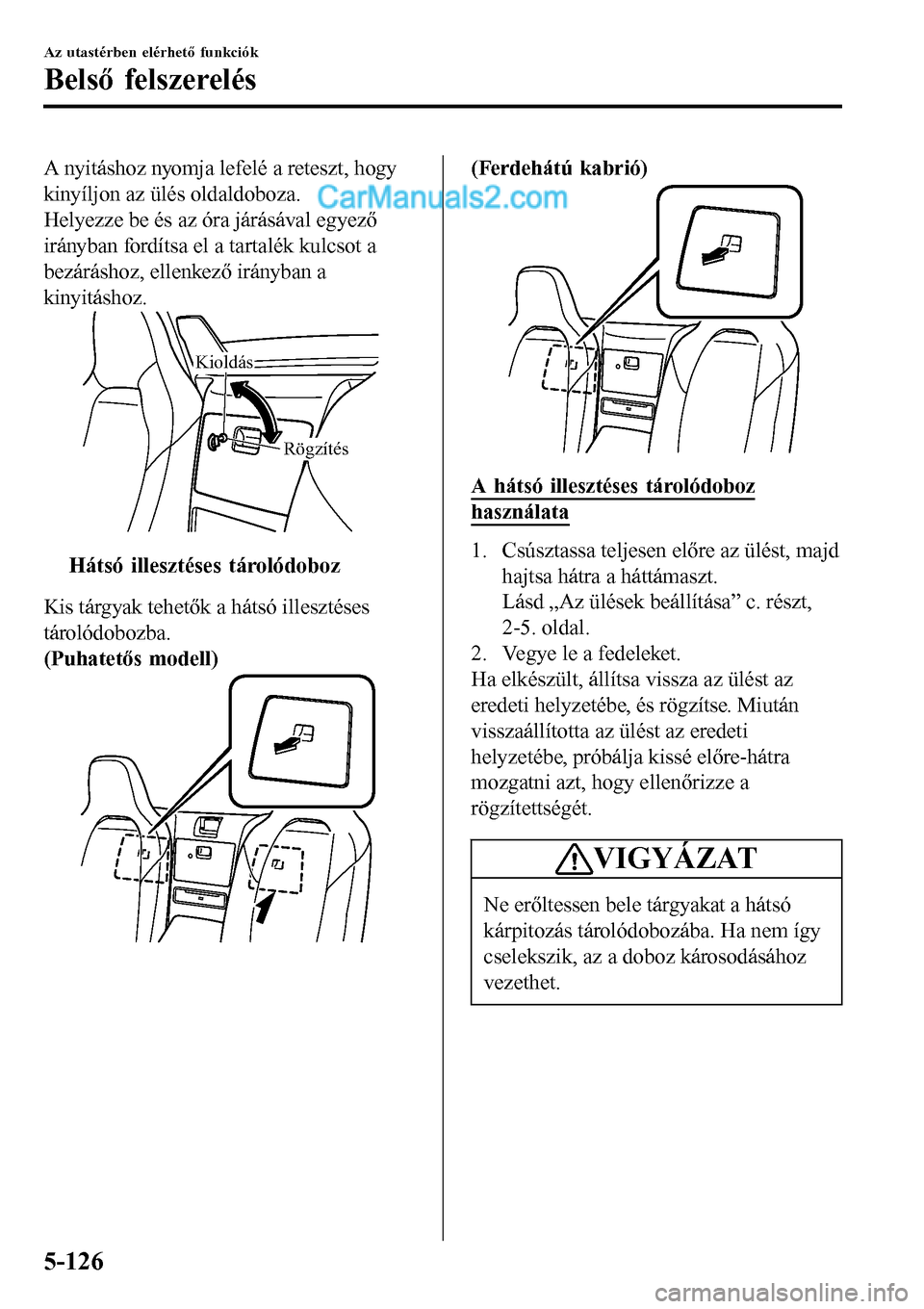 Az utastérben elérhető funkciók

Belső felszerelés

A nyitáshoz nyomja lefelé a reteszt, hogy kinyíljon az ülés oldaldoboza.
Helyezze be és az óra járásával egyező irányban fordítsa el a tartalék kulcsot a bezáráshoz, ellenkező irányban a kinyitáshoz.

CarManuals2.com

Kioldás

Rögzítés

Hátsó illesztéses tárolódoboz

Kis tárgyak tehetők a hátsó illesztéses tárolódobozba.
(Puhatetős modell)

(Ferdehátú kabrió)

A hátsó illesztéses tárolódoboz használata

1. Csúsztassa teljesen előre az ülést, majd hajtsa hátra a háttámaszt.
Lásd „Az ülések beállítása” c. részt, 2-5. oldal.
2. Vegye le a fedeleket.
Ha elkészült, állítsa vissza az ülést az eredeti helyzetébe, és rögzítse. Miután visszaállította az ülést az eredeti helyzetébe, próbálja kissé előre-hátra mozgatni azt, hogy ellenőrizze a rögzítettségét.

VIGYÁZAT

Ne erőltessen bele tárgyakat a hátsó kárpitozás tárolódobozába. Ha nem így cselekszik, az a doboz károsodásához vezethet.

5-126

carmanualsonline.info